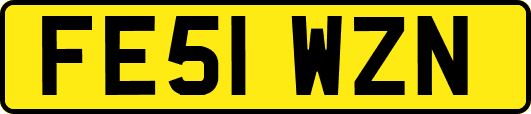 FE51 WZN